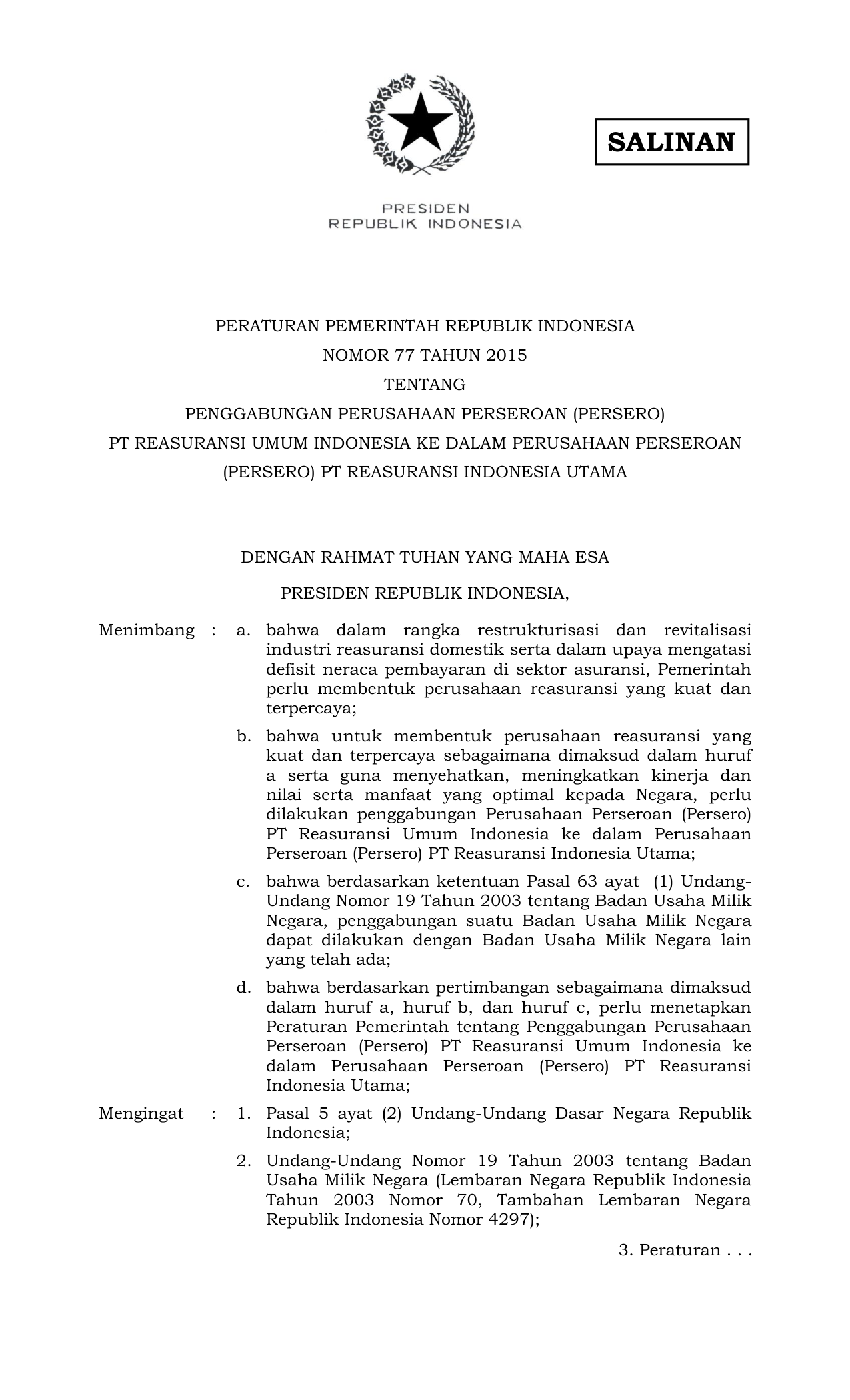 SALINAN

PRESIDEN
REPUBLIK INDONESIA

PERATURAN PEMERINTAH REPUBLIK INDONESIA
NOMOR 77 TAHUN 2015
TENTANG
PENGGABUNGAN PERUSAHAAN PERSEROAN (PERSERO)
PT REASURANSI UMUM INDONESIA KE DALAM PERUSAHAAN PERSEROAN (PERSERO) PT REASURANSI INDONESIA UTAMA

DENGAN RAHMAT TUHAN YANG MAHA ESA

PRESIDEN REPUBLIK INDONESIA,

Menimbang : a. bahwa dalam rangka restrukturisasi dan revitalisasi industri reasuransi domestik serta dalam upaya mengatasi defisit neraca pembayaran di sektor asuransi, Pemerintah perlu membentuk perusahaan reasuransi yang kuat dan terpercaya;

b. bahwa untuk membentuk perusahaan reasuransi yang kuat dan terpercaya sebagaimana dimaksud dalam huruf a serta guna menyehatkan, meningkatkan kinerja dan nilai serta manfaat yang optimal kepada Negara, perlu dilakukan penggabungan Perusahaan Perseroan (Persero) PT Reasuransi Umum Indonesia ke dalam Perusahaan Perseroan (Persero) PT Reasuransi Indonesia Utama;

c. bahwa berdasarkan ketentuan Pasal 63 ayat (1) Undang-Undang Nomor 19 Tahun 2003 tentang Badan Usaha Milik Negara, penggabungan suatu Badan Usaha Milik Negara dapat dilakukan dengan Badan Usaha Milik Negara lain yang telah ada;

d. bahwa berdasarkan pertimbangan sebagaimana dimaksud dalam huruf a, huruf b, dan huruf c, perlu menetapkan Peraturan Pemerintah tentang Penggabungan Perusahaan Perseroan (Persero) PT Reasuransi Umum Indonesia ke dalam Perusahaan Perseroan (Persero) PT Reasuransi Indonesia Utama;

Mengingat : 1. Pasal 5 ayat (2) Undang-Undang Dasar Negara Republik Indonesia;

2. Undang-Undang Nomor 19 Tahun 2003 tentang Badan Usaha Milik Negara (Lembaran Negara Republik Indonesia Tahun 2003 Nomor 70, Tambahan Lembaran Negara Republik Indonesia Nomor 4297);

3. Peraturan . . .